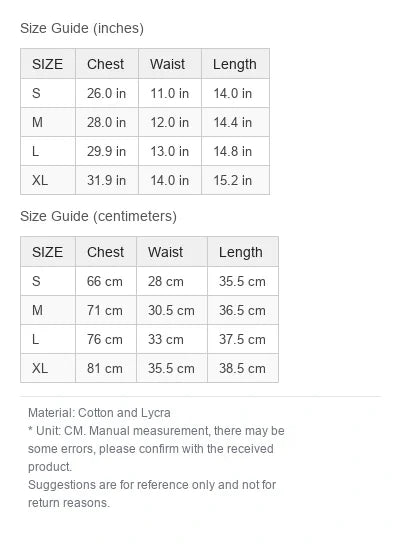 Size Guide (inches)

| SIZE | Chest | Waist | Length |
|---|---|---|---|
| S | 26.0 in | 11.0 in | 14.0 in |
| M | 28.0 in | 12.0 in | 14.4 in |
| L | 29.9 in | 13.0 in | 14.8 in |
| XL | 31.9 in | 14.0 in | 15.2 in |

Size Guide (centimeters)

| SIZE | Chest | Waist | Length |
|---|---|---|---|
| S | 66 cm | 28 cm | 35.5 cm |
| M | 71 cm | 30.5 cm | 36.5 cm |
| L | 76 cm | 33 cm | 37.5 cm |
| XL | 81 cm | 35.5 cm | 38.5 cm |

Material: Cotton and Lycra
* Unit: CM. Manual measurement, there may be some errors, please confirm with the received product.
Suggestions are for reference only and not for return reasons.